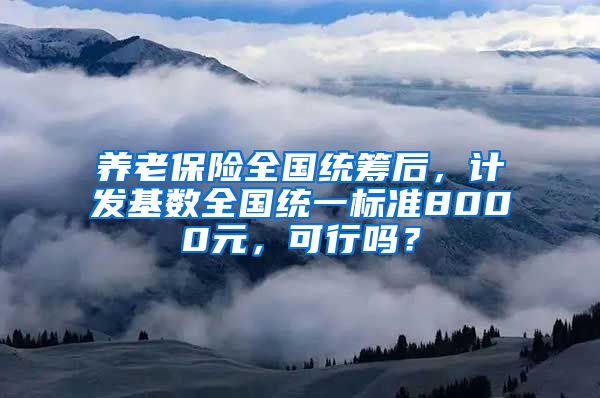 养老保险全国统筹后，计发基数全国统一标准8000元，可行吗？